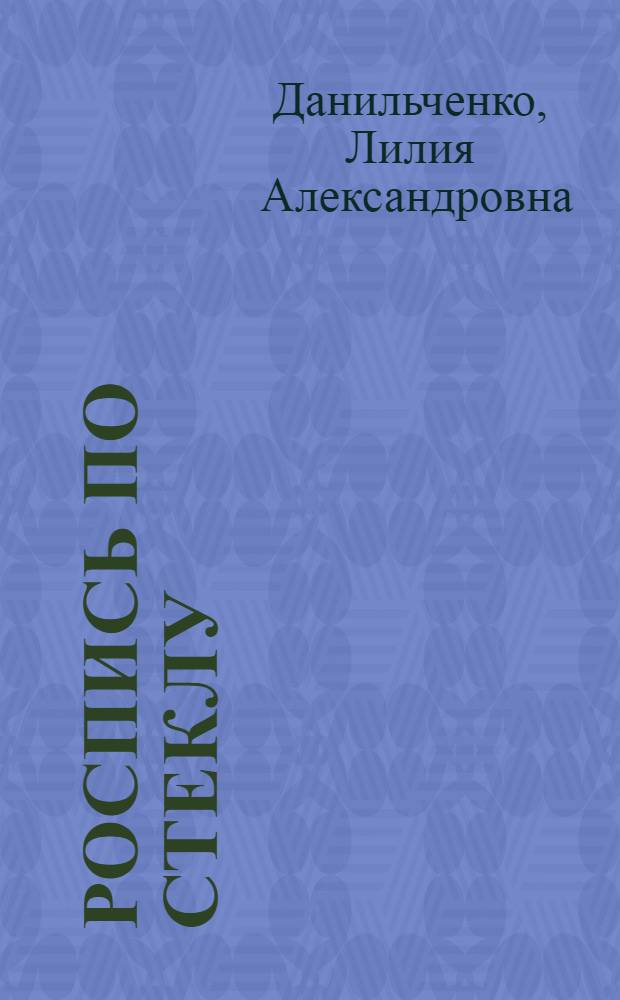 Данильченко, Лилия Александровна

РОСПИСЬ ПО СТЕКЛУ